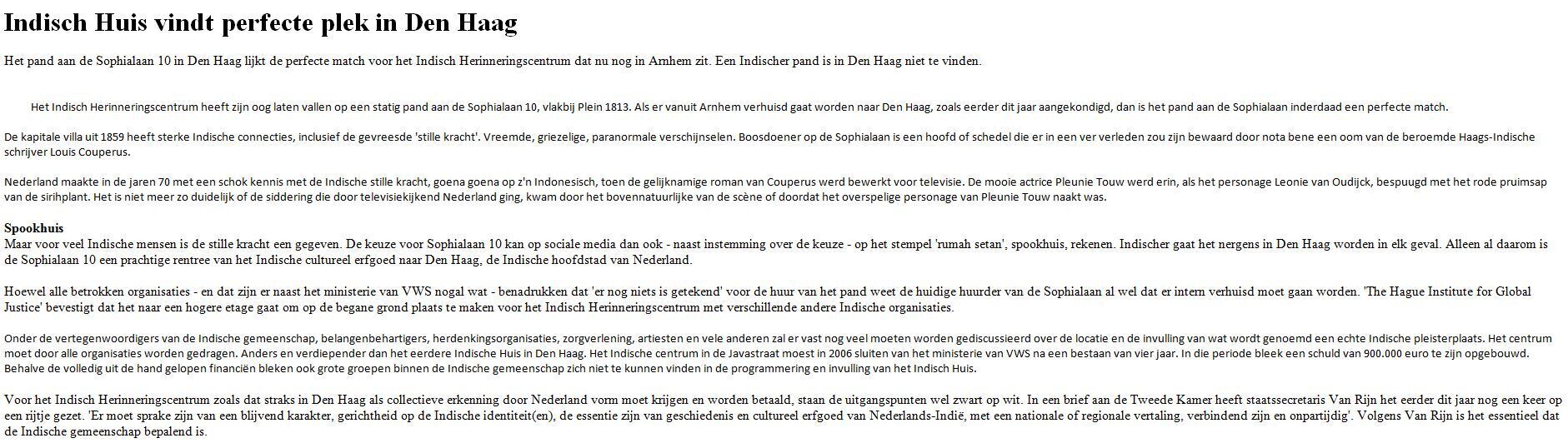 Indisch Huis vindt perfecte plek in Den Haag

Het pand aan de Sophialaan 10 in Den Haag lijkt de perfecte match voor het Indisch Herinneringscentrum dat nu nog in Arnhem zit. Een Indischer pand is in Den Haag niet te vinden.

Het Indisch Herinneringscentrum heeft zijn oog laten vallen op een statig pand aan de Sophialaan 10, vlakbij Plein 1813. Als er vanuit Arnhem verhuisd gaat worden naar Den Haag, zoals eerder dit jaar aangekondigd, dan is het pand aan de Sophialaan inderdaad een perfecte match.

De kapitale villa uit 1859 heeft sterke Indische connecties, inclusief de gevreesde 'stille kracht'. Vreemde, griezelige, paranormale verschijnselen. Boosdoener op de Sophialaan is een hoofd of schedel die er in een ver verleden zou zijn bewaard door nota bene een oom van de beroemde Haags-Indische schrijver Louis Couperus.

Nederland maakte in de jaren 70 met een schok kennis met de Indische stille kracht, goena goena op z'n Indonesisch, toen de gelijknamige roman van Couperus werd bewerkt voor televisie. De mooie actrice Pleunie Touw werd erin, als het personage Leonie van Oudijck, bespuugd met het rode pruimsap van de sirihplant. Het is niet meer zo duidelijk of de siddering die door televisiekijkend Nederland ging, kwam door het bovennatuurlijke van de scène of doordat het overspelige personage van Pleunie Touw naakt was.

Spookhuis
Maar voor veel Indische mensen is de stille kracht een gegeven. De keuze voor Sophialaan 10 kan op sociale media dan ook - naast instemming over de keuze - op het stempel 'rumah setan', spookhuis, rekenen. Indischer gaat het nergens in Den Haag worden in elk geval. Alleen al daarom is de Sophialaan 10 een prachtige rentree van het Indische cultureel erfgoed naar Den Haag, de Indische hoofdstad van Nederland.

Hoewel alle betrokken organisaties - en dat zijn er naast het ministerie van VWS nogal wat - benadrukken dat 'er nog niets is getekend' voor de huur van het pand weet de huidige huurder van de Sophialaan al wel dat er intern verhuisd moet gaan worden. 'The Hague Institute for Global Justice' bevestigt dat het naar een hogere etage gaat om op de begane grond plaats te maken voor het Indisch Herinneringscentrum met verschillende andere Indische organisaties.

Onder de vertegenwoordigers van de Indische gemeenschap, belangenbehartigers, herdenkingsorganisaties, zorgverlening, artiesten en vele anderen zal er vast nog veel moeten worden gediscussieerd over de locatie en de invulling van wat wordt genoemd een echte Indische pleisterplaats. Het centrum moet door alle organisaties worden gedragen. Anders en verdiepender dan het eerdere Indische Huis in Den Haag. Het Indische centrum in de Javastraat moest in 2006 sluiten van het ministerie van VWS na een bestaan van vier jaar. In die periode bleek een schuld van 900.000 euro te zijn opgebouwd. Behalve de volledig uit de hand gelopen financiën bleken ook grote groepen binnen de Indische gemeenschap zich niet te kunnen vinden in de programmering en invulling van het Indisch Huis.

Voor het Indisch Herinneringscentrum zoals dat straks in Den Haag als collectieve erkenning door Nederland vorm moet krijgen en worden betaald, staan de uitgangspunten wel zwart op wit. In een brief aan de Tweede Kamer heeft staatssecretaris Van Rijn het eerder dit jaar nog een keer op een rijtje gezet. 'Er moet sprake zijn van een blijvend karakter, gerichtheid op de Indische identiteit(en), de essentie zijn van geschiedenis en cultureel erfgoed van Nederlands-Indië, met een nationale of regionale vertaling, verbindend zijn en onpartijdig'. Volgens Van Rijn is het essentieel dat de Indische gemeenschap bepalend is.